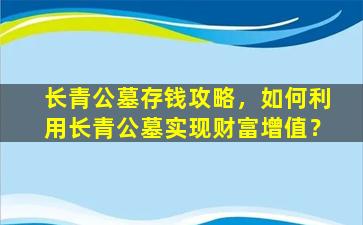 长青公墓存钱攻略，如何利用长青公墓实现财富增值？